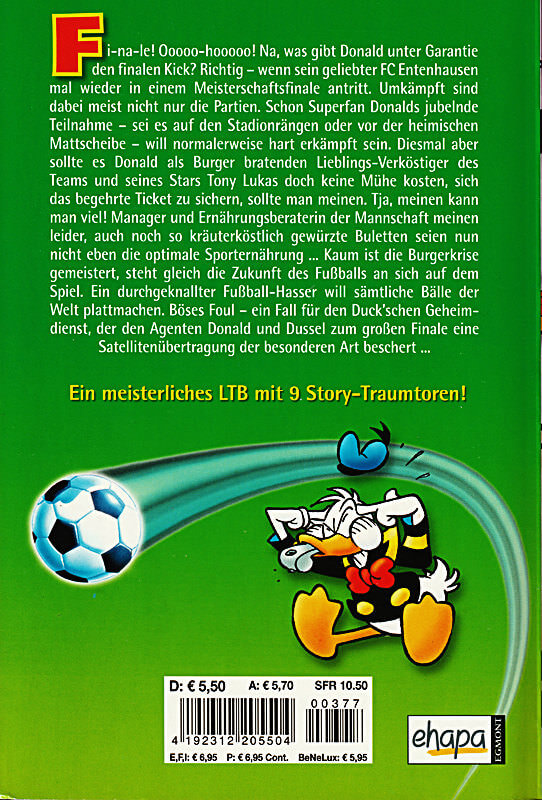 Fi-na-le! Ooooo-hooooo! Na, was gibt Donald unter Garantie den finalen Kick? Richtig – wenn sein geliebter FC Entenhausen mal wieder in einem Meisterschaftsfinale antritt. Umkämpft sind dabei meist nicht nur die Partien. Schon Superfan Donalds jubelnde Teilnahme – sei es auf den Stadionrängen oder vor der heimischen Mattscheibe – will normalerweise hart erkämpft sein. Diesmal aber sollte es Donald als Burger bratenden Lieblings-Verköstiger des Teams und seines Stars Tony Lukas doch keine Mühe kosten, sich das begehrte Ticket zu sichern, sollte man meinen. Tja, meinen kann man viel! Manager und Ernährungsberaterin der Mannschaft meinen leider, auch noch so kräuterköstlich gewürzte Buletten seien nun nicht eben die optimale Sporternährung ... Kaum ist die Burgerkrise gemeistert, steht gleich die Zukunft des Fußballs an sich auf dem Spiel. Ein durchgeknallter Fußball-Hasser will sämtliche Bälle der Welt plattmachen. Böses Foul – ein Fall für den Duck'schen Geheimdienst, der den Agenten Donald und Dussel zum großen Finale eine Satellitenübertragung der besonderen Art beschert ...

Ein meisterliches LTB mit 9 Story-Traumtoren!

D: € 5,50 A: € 5,70 SFR 10.50

00377

4 192312 205504

E,F,I: € 6,95 P: € 6,95 Cont. BeNeLux: € 5,95

ehapa

EGMONT